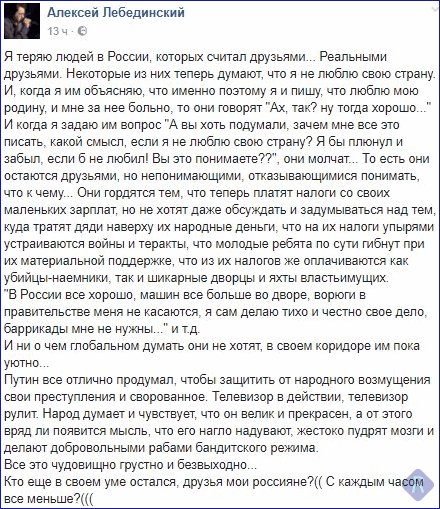 Алексей Лебединский
13 ч ·

Я теряю людей в России, которых считал друзьями... Реальными друзьями. Некоторые из них теперь думают, что я не люблю свою страну. И, когда я им объясняю, что именно поэтому я и пишу, что люблю мою родину, и мне за нее больно, то они говорят "Ах, так? ну тогда хорошо..." И когда я задаю им вопрос "А вы хоть подумали, зачем мне все это писать, какой смысл, если я не люблю свою страну? Я бы плюнул и забыл, если б не любил! Вы это понимаете??", они молчат... То есть они остаются друзьями, но непонимающими, отказывающимися понимать, что к чему... Они гордятся тем, что теперь платят налоги со своих маленьких зарплат, но не хотят даже обсуждать и задумываться над тем, куда тратят дяди наверху их народные деньги, что на их налоги упырями устраиваются войны и теракты, что молодые ребята по сути гибнут при их материальной поддержке, что из их налогов же оплачиваются как убийцы-наемники, так и шикарные дворцы и яхты властьимущих.
"В России все хорошо, машин все больше во дворе, ворюги в правительстве меня не касаются, я сам делаю тихо и честно свое дело, баррикады мне не нужны..." и т.д.
И ни о чем глобальном думать они не хотят, в своем коридоре им пока уютно...
Путин все отлично продумал, чтобы защитить от народного возмущения свои преступления и сворованное. Телевизор в действии, телевизор рулит. Народ думает и чувствует, что он велик и прекрасен, а от этого вряд ли появится мысль, что его нагло надувают, жестоко пудрят мозги и делают добровольными рабами бандитского режима.
Все это чудовищно грустно и безвыходно...
Кто еще в своем уме остался, друзья мои россияне?(( С каждым часом все меньше?(((